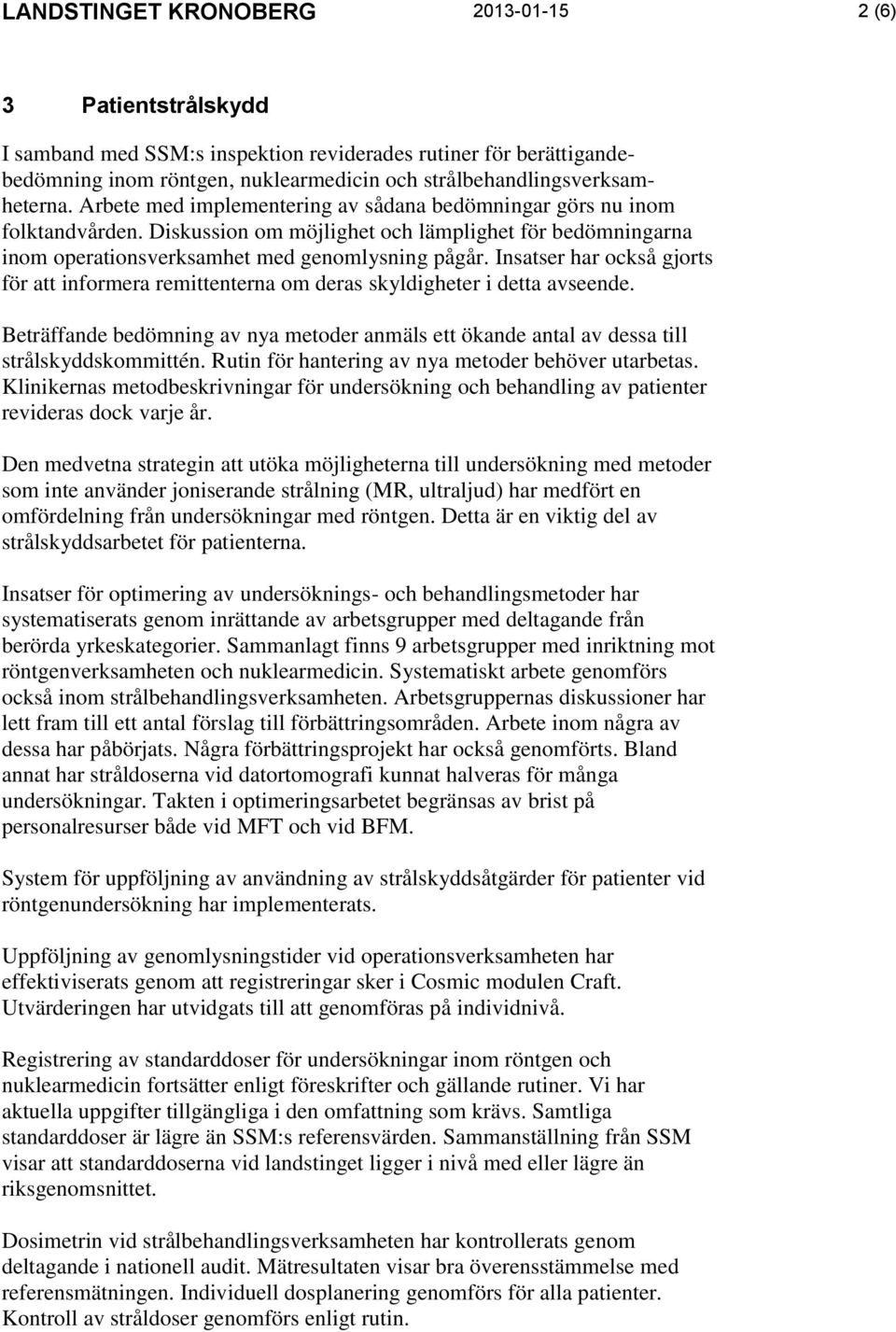 LANDSTINGET KRONOBERG 2013-01-15 2 (6)

3 Patientstrålskydd

I samband med SSM:s inspektion reviderades rutiner för berättigandebedömning inom röntgen, nuklearmedicin och strålbehandlingsverksamheterna. Arbete med implementering av sådana bedömningar görs nu inom folktandvården. Diskussion om möjlighet och lämplighet för bedömningarna inom operationsverksamhet med genomlysning pågår. Insatser har också gjorts för att informera remittenterna om deras skyldigheter i detta avseende.

Beträffande bedömning av nya metoder anmäls ett ökande antal av dessa till strålskyddskommittén. Rutin för hantering av nya metoder behöver utarbetas. Klinikernas metodbeskrivningar för undersökning och behandling av patienter revideras dock varje år.

Den medvetna strategin att utöka möjligheterna till undersökning med metoder som inte använder joniserande strålning (MR, ultraljud) har medfört en omfördelning från undersökningar med röntgen. Detta är en viktig del av strålskyddsarbetet för patienterna.

Insatser för optimering av undersöknings- och behandlingsmetoder har systematiserats genom inrättande av arbetsgrupper med deltagande från berörda yrkeskategorier. Sammanlagt finns 9 arbetsgrupper med inriktning mot röntgenverksamheten och nuklearmedicin. Systematiskt arbete genomförs också inom strålbehandlingsverksamheten. Arbetsgruppernas diskussioner har lett fram till ett antal förslag till förbättringsområden. Arbete inom några av dessa har påbörjats. Några förbättringsprojekt har också genomförts. Bland annat har stråldoserna vid datortomografi kunnat halveras för många undersökningar. Takten i optimeringsarbetet begränsas av brist på personalresurser både vid MFT och vid BFM.

System för uppföljning av användning av strålskyddsåtgärder för patienter vid röntgenundersökning har implementerats.

Uppföljning av genomlysningstider vid operationsverksamheten har effektiviserats genom att registreringar sker i Cosmic modulen Craft. Utvärderingen har utvidgats till att genomföras på individnivå.

Registrering av standarddoser för undersökningar inom röntgen och nuklearmedicin fortsätter enligt föreskrifter och gällande rutiner. Vi har aktuella uppgifter tillgängliga i den omfattning som krävs. Samtliga standarddoser är lägre än SSM:s referensvärden. Sammanställning från SSM visar att standarddoserna vid landstinget ligger i nivå med eller lägre än riksgenomsnittet.

Dosimetrin vid strålbehandlingsverksamheten har kontrollerats genom deltagande i nationell audit. Mätresultaten visar bra överensstämmelse med referensmätningen. Individuell dosplanering genomförs för alla patienter. Kontroll av stråldoser genomförs enligt rutin.